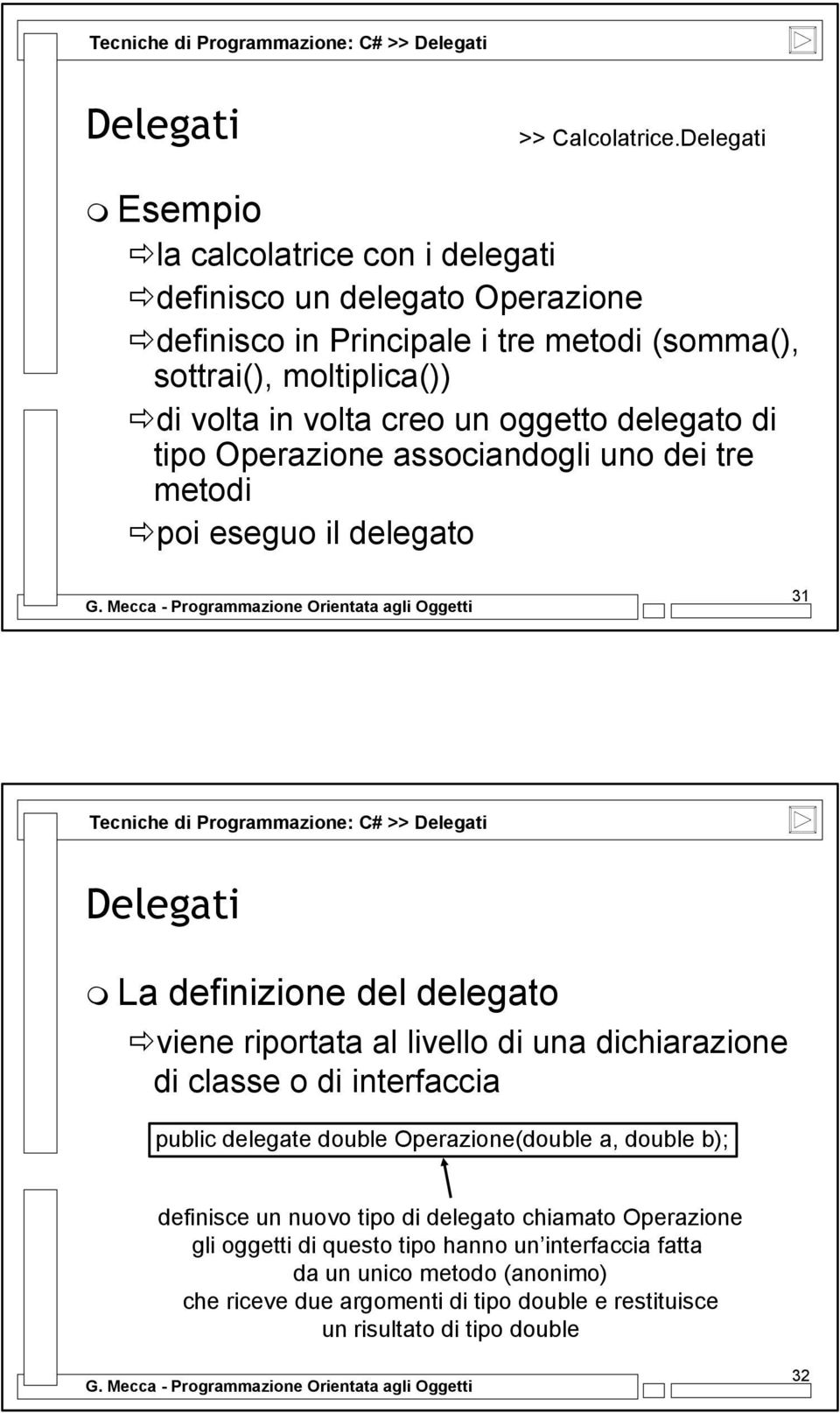 Tecniche di Programmazione: C# >> Delegati

Delegati

>> Calcolatrice.Delegati

Esempio

la calcolatrice con i delegati

definisco un delegato Operazione

definisco in Principale i tre metodi (somma(), sottrai(), moltiplica())

di volta in volta creo un oggetto delegato di tipo Operazione associandogli uno dei tre metodi

poi eseguo il delegato

G. Mecca - Programmazione Orientata agli Oggetti

31

Tecniche di Programmazione: C# >> Delegati

Delegati

La definizione del delegato

viene riportata al livello di una dichiarazione di classe o di interfaccia

public delegate double Operazione(double a, double b);

definisce un nuovo tipo di delegato chiamato Operazione
gli oggetti di questo tipo hanno un interfaccia fatta
da un unico metodo (anonimo)
che riceve due argomenti di tipo double e restituisce
un risultato di tipo double

G. Mecca - Programmazione Orientata agli Oggetti

32